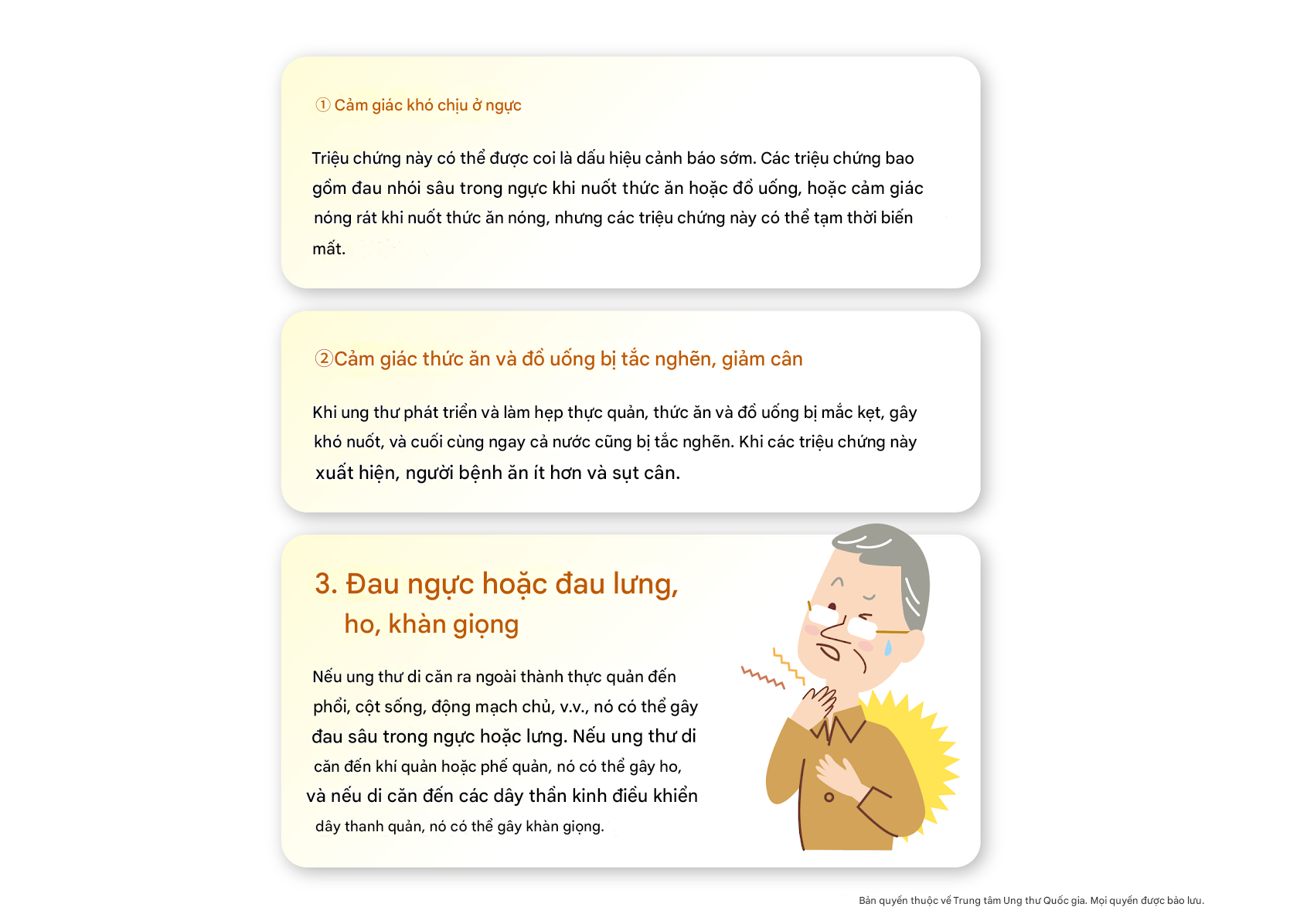 ① Cảm giác khó chịu ở ngực

Triệu chứng này có thể được coi là dấu hiệu cảnh báo sớm. Các triệu chứng bao gồm đau nhói sâu trong ngực khi nuốt thức ăn hoặc đồ uống, hoặc cảm giác nóng rát khi nuốt thức ăn nóng, nhưng các triệu chứng này có thể tạm thời biến mất.

②Cảm giác thức ăn và đồ uống bị tắc nghẽn, giảm cân

Khi ung thư phát triển và làm hẹp thực quản, thức ăn và đồ uống bị mắc kẹt, gây khó nuốt, và cuối cùng ngay cả nước cũng bị tắc nghẽn. Khi các triệu chứng này xuất hiện, người bệnh ăn ít hơn và sụt cân.

3. Đau ngực hoặc đau lưng, ho, khàn giọng

Nếu ung thư di căn ra ngoài thành thực quản đến phổi, cột sống, động mạch chủ, v.v., nó có thể gây đau sâu trong ngực hoặc lưng. Nếu ung thư di căn đến khí quản hoặc phế quản, nó có thể gây ho, và nếu di căn đến các dây thần kinh điều khiển dây thanh quản, nó có thể gây khàn giọng.

Bản quyền thuộc về Trung tâm Ung thư Quốc gia. Mọi quyền được bảo lưu.